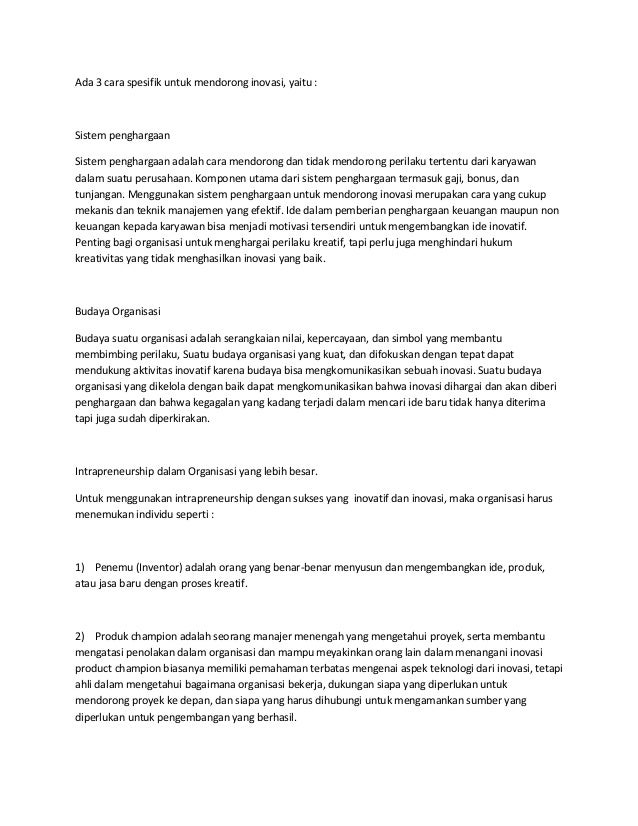 Ada 3 cara spesifik untuk mendorong inovasi, yaitu :

Sistem penghargaan

Sistem penghargaan adalah cara mendorong dan tidak mendorong perilaku tertentu dari karyawan dalam suatu perusahaan. Komponen utama dari sistem penghargaan termasuk gaji, bonus, dan tunjangan. Menggunakan sistem penghargaan untuk mendorong inovasi merupakan cara yang cukup mekanis dan teknik manajemen yang efektif. Ide dalam pemberian penghargaan keuangan maupun non keuangan kepada karyawan bisa menjadi motivasi tersendiri untuk mengembangkan ide inovatif. Penting bagi organisasi untuk menghargai perilaku kreatif, tapi perlu juga menghindari hukum kreativitas yang tidak menghasilkan inovasi yang baik.

Budaya Organisasi

Budaya suatu organisasi adalah serangkaian nilai, kepercayaan, dan simbol yang membantu membimbing perilaku, Suatu budaya organisasi yang kuat, dan difokuskan dengan tepat dapat mendukung aktivitas inovatif karena budaya bisa mengkomunikasikan sebuah inovasi. Suatu budaya organisasi yang dikelola dengan baik dapat mengkomunikasikan bahwa inovasi dihargai dan akan diberi penghargaan dan bahwa kegagalan yang kadang terjadi dalam mencari ide baru tidak hanya diterima tapi juga sudah diperkirakan.

Intrapreneurship dalam Organisasi yang lebih besar.

Untuk menggunakan intrapreneurship dengan sukses yang inovatif dan inovasi, maka organisasi harus menemukan individu seperti :

1) Penemu (Inventor) adalah orang yang benar-benar menyusun dan mengembangkan ide, produk, atau jasa baru dengan proses kreatif.

2) Produk champion adalah seorang manajer menengah yang mengetahui proyek, serta membantu mengatasi penolakan dalam organisasi dan mampu meyakinkan orang lain dalam menangani inovasi product champion biasanya memiliki pemahaman terbatas mengenai aspek teknologi dari inovasi, tetapi ahli dalam mengetahui bagaimana organisasi bekerja, dukungan siapa yang diperlukan untuk mendorong proyek ke depan, dan siapa yang harus dihubungi untuk mengamankan sumber yang diperlukan untuk pengembangan yang berhasil.